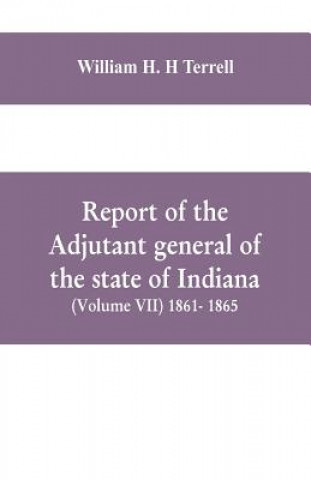 William H. H Terrell

Report of the Adjutant general of the state of Indiana
(Volume VII) 1861- 1865